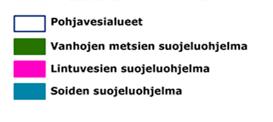 Pohjavesialueet

Vanhojen metsien suojeluohjelma

Lintuvesien suojeluohjelma

Soiden suojeluohjelma